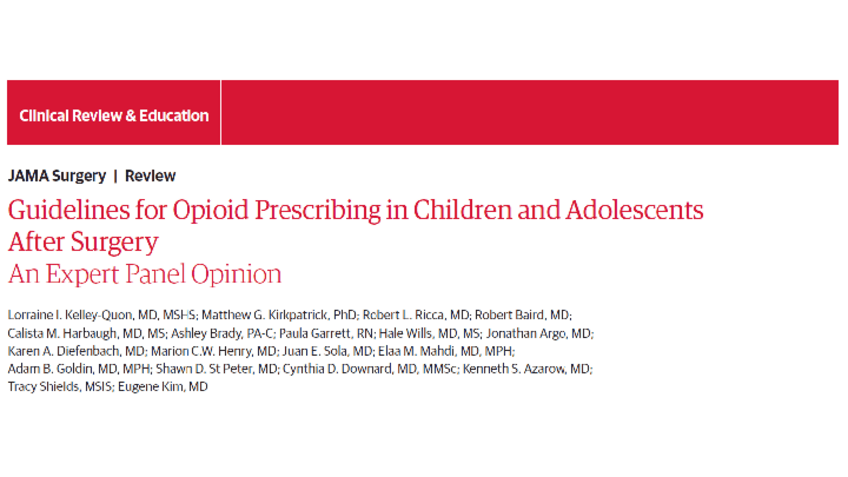 Clinical Review & Education

JAMA Surgery | Review

Guidelines for Opioid Prescribing in Children and Adolescents After Surgery
An Expert Panel Opinion

Lorraine I. Kelley-Quon, MD, MSHS; Matthew G. Kirkpatrick, PhD; Robert L. Ricca, MD; Robert Baird, MD; Calista M. Harbaugh, MD, MS; Ashley Brady, PA-C; Paula Garrett, RN; Hale Wills, MD, MS; Jonathan Argo, MD; Karen A. Diefenbach, MD; Marion C.W. Henry, MD; Juan E. Sola, MD; Elaa M. Mahdi, MD, MPH; Adam B. Goldin, MD, MPH; Shawn D. St Peter, MD; Cynthia D. Downard, MD, MMSc; Kenneth S. Azarow, MD; Tracy Shields, MSIS; Eugene Kim, MD